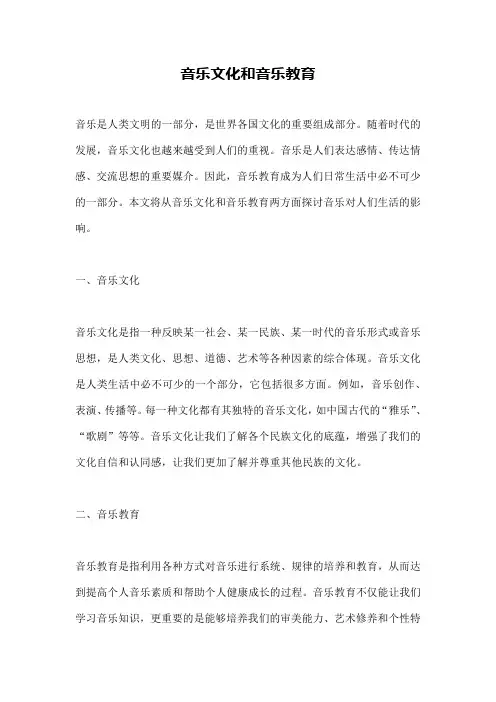 音乐文化和音乐教育

音乐是人类文明的一部分，是世界各国文化的重要组成部分。随着时代的发展，音乐文化也越来越受到人们的重视。音乐是人们表达感情、传达情感、交流思想的重要媒介。因此，音乐教育成为人们日常生活中必不可少的一部分。本文将从音乐文化和音乐教育两方面探讨音乐对人们生活的影响。

一、音乐文化

音乐文化是指一种反映某一社会、某一民族、某一时代的音乐形式或音乐思想，是人类文化、思想、道德、艺术等各种因素的综合体现。音乐文化是人类生活中必不可少的一个部分，它包括很多方面。例如，音乐创作、表演、传播等。每一种文化都有其独特的音乐文化，如中国古代的“雅乐”、“歌剧”等等。音乐文化让我们了解各个民族文化的底蕴，增强了我们的文化自信和认同感，让我们更加了解并尊重其他民族的文化。

二、音乐教育

音乐教育是指利用各种方式对音乐进行系统、规律的培养和教育，从而达到提高个人音乐素质和帮助个人健康成长的过程。音乐教育不仅能让我们学习音乐知识，更重要的是能够培养我们的审美能力、艺术修养和个性特